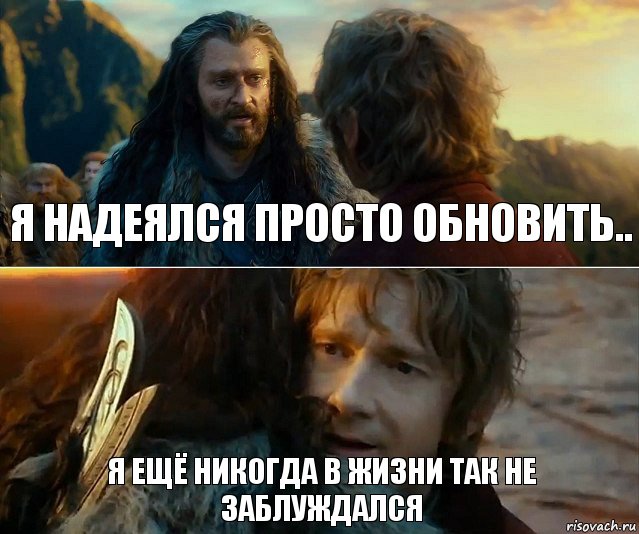 Я НАДЕЯЛСЯ ПРОСТО ОБНОВИТЬ..

Я ЕЩЁ НИКОГДА В ЖИЗНИ ТАК НЕ ЗАБЛУЖДАЛСЯ

risovach.ru